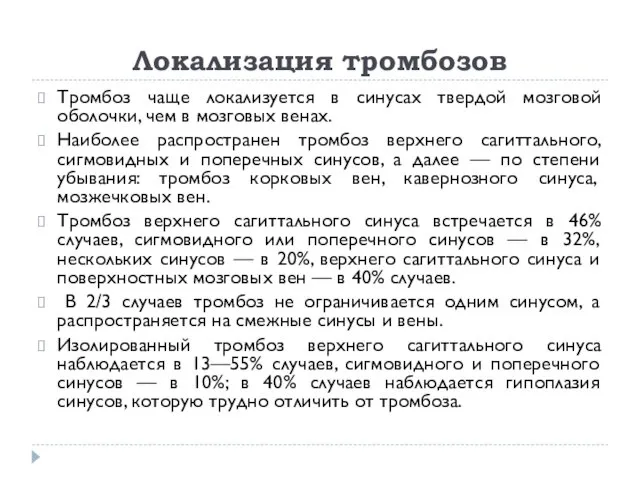 Локализация тромбозов

Тромбоз чаще локализуется в синусах твердой мозговой оболочки, чем в мозговых венах.

Наиболее распространен тромбоз верхнего сагиттального, сигмовидных и поперечных синусов, а далее — по степени убывания: тромбоз корковых вен, кавернозного синуса, мозжечковых вен.

Тромбоз верхнего сагиттального синуса встречается в 46% случаев, сигмовидного или поперечного синусов — в 32%, нескольких синусов — в 20%, верхнего сагиттального синуса и поверхностных мозговых вен — в 40% случаев.

В 2/3 случаев тромбоз не ограничивается одним синусом, а распространяется на смежные синусы и вены.

Изолированный тромбоз верхнего сагиттального синуса наблюдается в 13—55% случаев, сигмовидного и поперечного синусов — в 10%; в 40% случаев наблюдается гипоплазия синусов, которую трудно отличить от тромбоза.